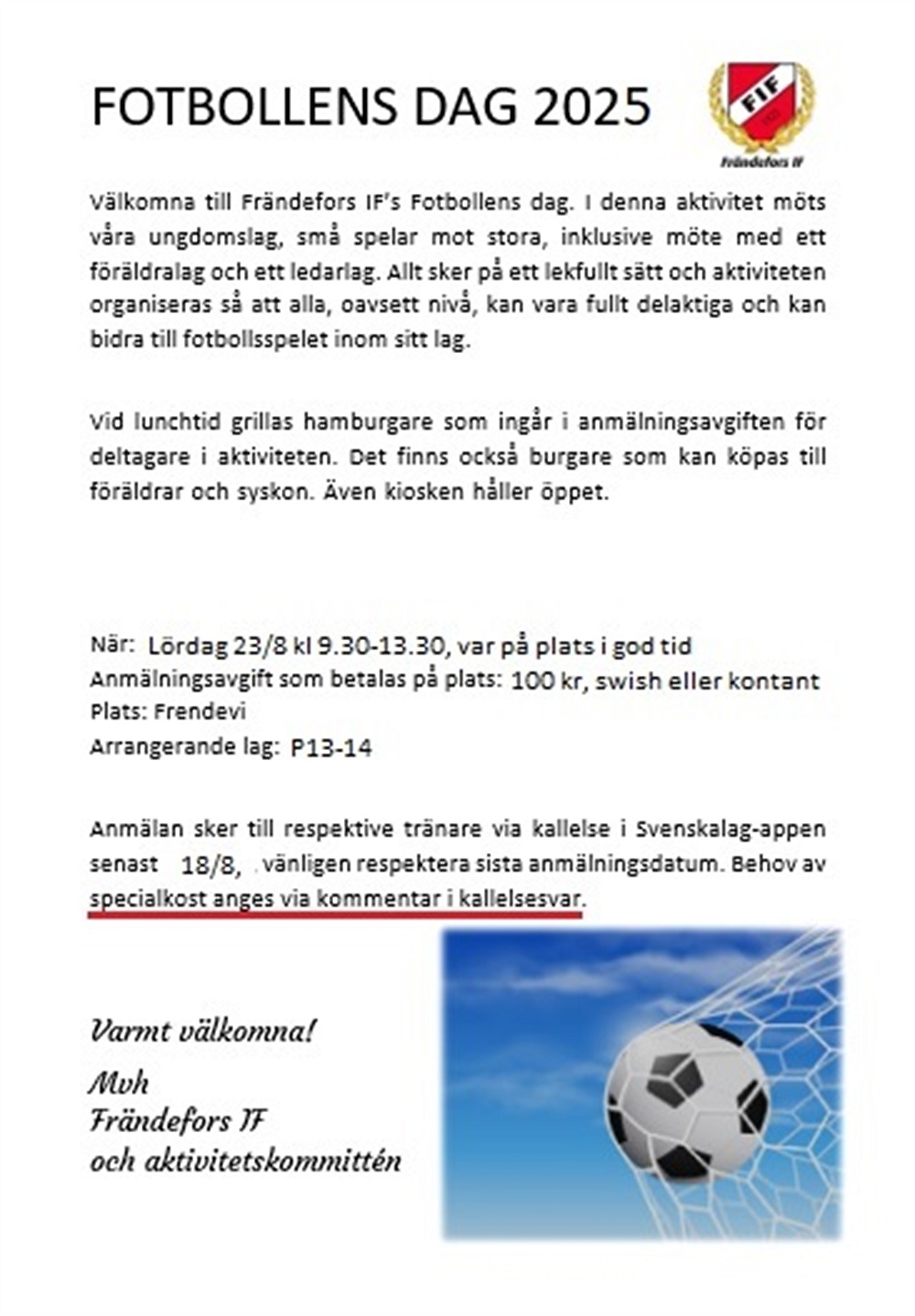 FOTBOLLENS DAG 2025

FIF
Frändefors IF

Välkomna till Frändefors IF's Fotbollens dag. I denna aktivitet möts våra ungdomslag, små spelar mot stora, inklusive möte med ett föräldralag och ett ledarlag. Allt sker på ett lekfullt sätt och aktiviteten organiseras så att alla, oavsett nivå, kan vara fullt delaktiga och kan bidra till fotbollsspelet inom sitt lag.

Vid lunchtid grillas hamburgare som ingår i anmälningsavgiften för deltagare i aktiviteten. Det finns också burgare som kan köpas till föräldrar och syskon. Även kiosken håller öppet.

När: Lördag 23/8 kl 9.30-13.30, var på plats i god tid
Anmälningsavgift som betalas på plats: 100 kr, swish eller kontant
Plats: Frendevi
Arrangerande lag: P13-14

Anmälan sker till respektive tränare via kallelse i Svenskalag-appen senast 18/8, vänligen respektera sista anmälningsdatum. Behov av specialkost anges via kommentar i kallelsesvar.

Varmt välkomna!

Mvh
Frändefors IF
och aktivitetskommittén